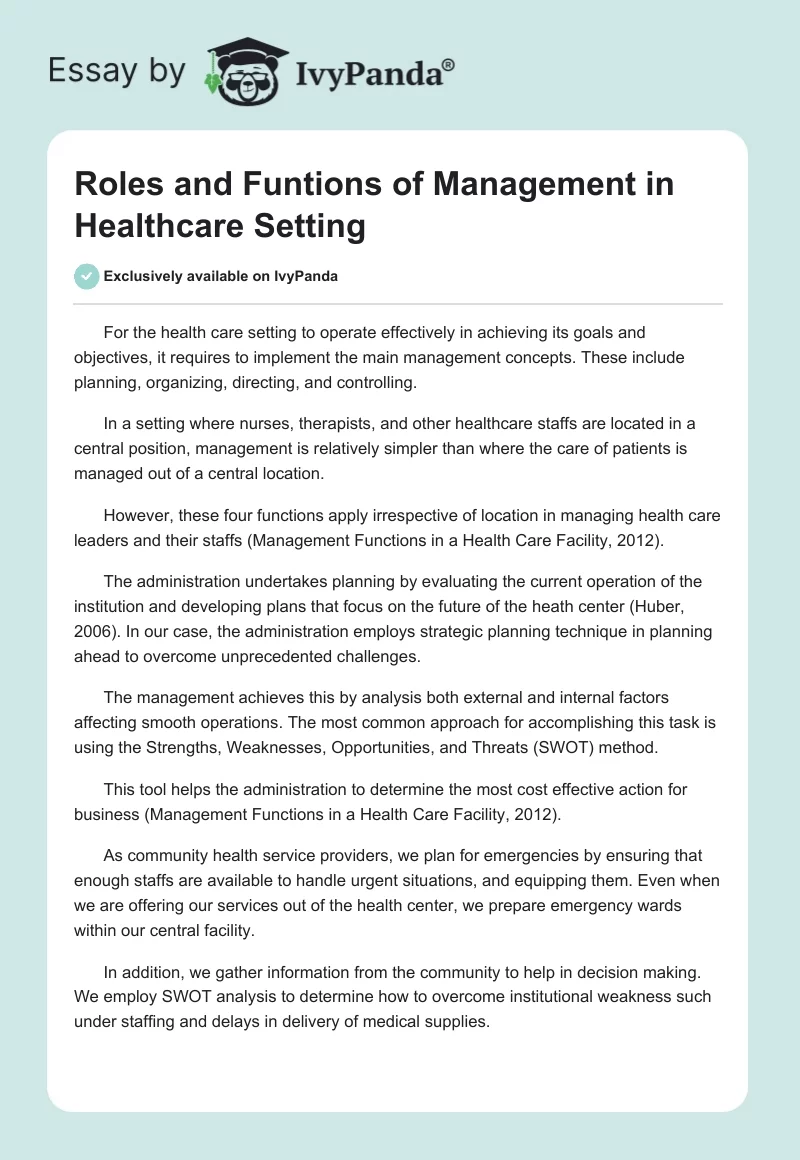 Essay by IvyPanda®

Roles and Funtions of Management in Healthcare Setting

Exclusively available on IvyPanda

For the health care setting to operate effectively in achieving its goals and objectives, it requires to implement the main management concepts. These include planning, organizing, directing, and controlling.

In a setting where nurses, therapists, and other healthcare staffs are located in a central position, management is relatively simpler than where the care of patients is managed out of a central location.

However, these four functions apply irrespective of location in managing health care leaders and their staffs (Management Functions in a Health Care Facility, 2012).

The administration undertakes planning by evaluating the current operation of the institution and developing plans that focus on the future of the heath center (Huber, 2006). In our case, the administration employs strategic planning technique in planning ahead to overcome unprecedented challenges.

The management achieves this by analysis both external and internal factors affecting smooth operations. The most common approach for accomplishing this task is using the Strengths, Weaknesses, Opportunities, and Threats (SWOT) method.

This tool helps the administration to determine the most cost effective action for business (Management Functions in a Health Care Facility, 2012).

As community health service providers, we plan for emergencies by ensuring that enough staffs are available to handle urgent situations, and equipping them. Even when we are offering our services out of the health center, we prepare emergency wards within our central facility.

In addition, we gather information from the community to help in decision making. We employ SWOT analysis to determine how to overcome institutional weakness such under staffing and delays in delivery of medical supplies.